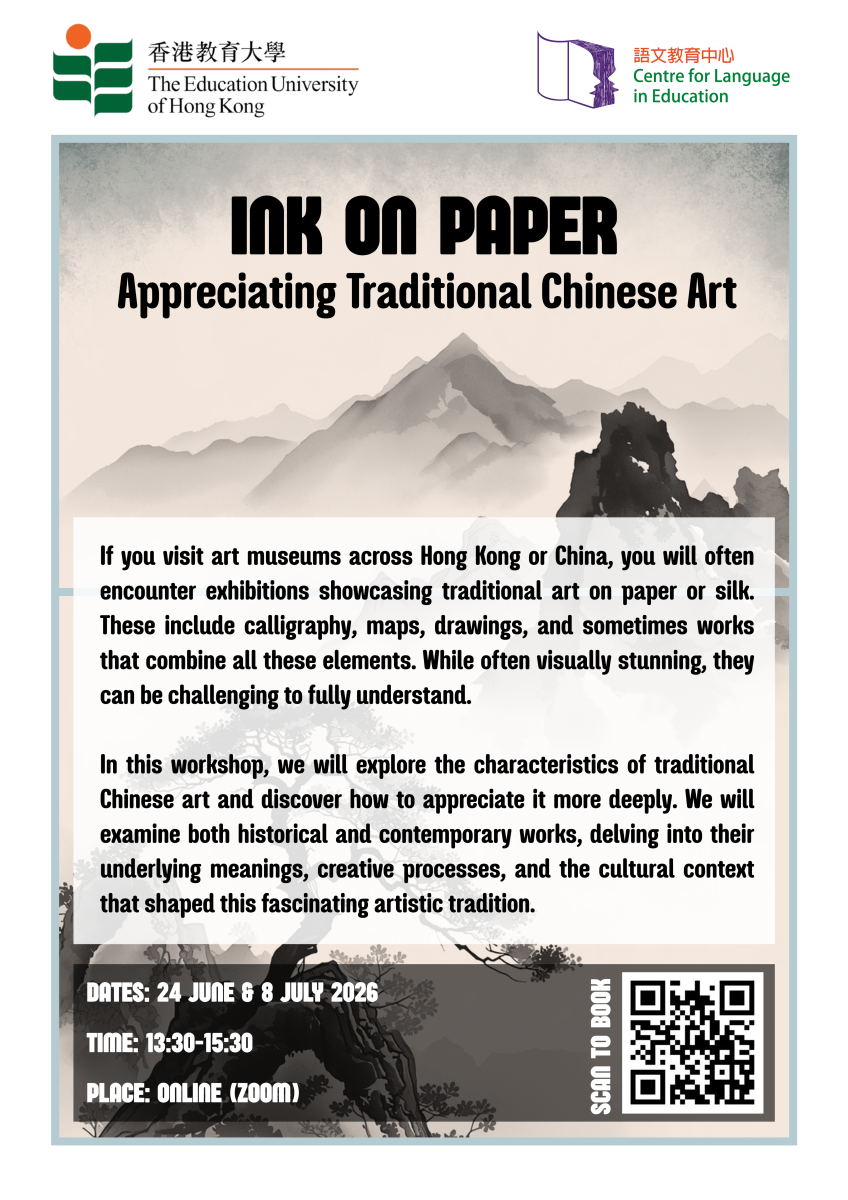 香港教育大學
The Education University of Hong Kong

語文教育中心
Centre for Language in Education

INK ON PAPER
Appreciating Traditional Chinese Art

If you visit art museums across Hong Kong or China, you will often encounter exhibitions showcasing traditional art on paper or silk. These include calligraphy, maps, drawings, and sometimes works that combine all these elements. While often visually stunning, they can be challenging to fully understand.

In this workshop, we will explore the characteristics of traditional Chinese art and discover how to appreciate it more deeply. We will examine both historical and contemporary works, delving into their underlying meanings, creative processes, and the cultural context that shaped this fascinating artistic tradition.

DATES: 24 JUNE & 8 JULY 2026

TIME: 13:30-15:30

PLACE: ONLINE (ZOOM)

SCAN TO BOOK